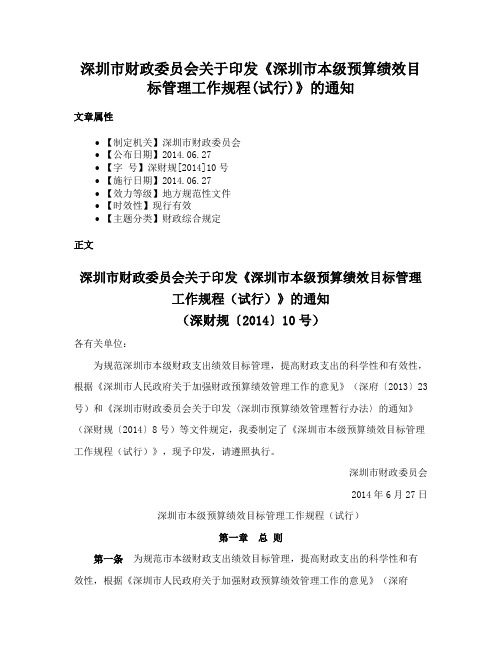 深圳市财政委员会关于印发《深圳市本级预算绩效目标管理工作规程(试行)》的通知

文章属性

• 【制定机关】深圳市财政委员会
• 【公布日期】2014.06.27
• 【字　号】深财规[2014]10号
• 【施行日期】2014.06.27
• 【效力等级】地方规范性文件
• 【时效性】现行有效
• 【主题分类】财政综合规定

正文

深圳市财政委员会关于印发《深圳市本级预算绩效目标管理工作规程（试行）》的通知
（深财规〔2014〕10号）

各有关单位：

为规范深圳市本级财政支出绩效目标管理，提高财政支出的科学性和有效性，根据《深圳市人民政府关于加强财政预算绩效管理工作的意见》（深府〔2013〕23号）和《深圳市财政委员会关于印发〈深圳市预算绩效管理暂行办法〉的通知》（深财规〔2014〕8号）等文件规定，我委制定了《深圳市本级预算绩效目标管理工作规程（试行）》，现予印发，请遵照执行。

深圳市财政委员会

2014年6月27日

深圳市本级预算绩效目标管理工作规程（试行）

第一章　总　则

第一条　为规范市本级财政支出绩效目标管理，提高财政支出的科学性和有效性，根据《深圳市人民政府关于加强财政预算绩效管理工作的意见》（深府